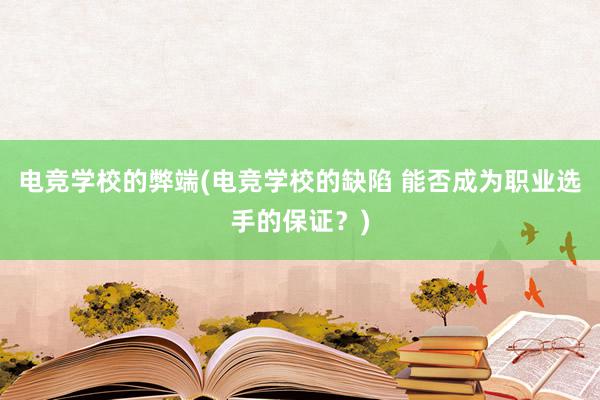 电竞学校的弊端(电竞学校的缺陷 能否成为职业选手的保证？)